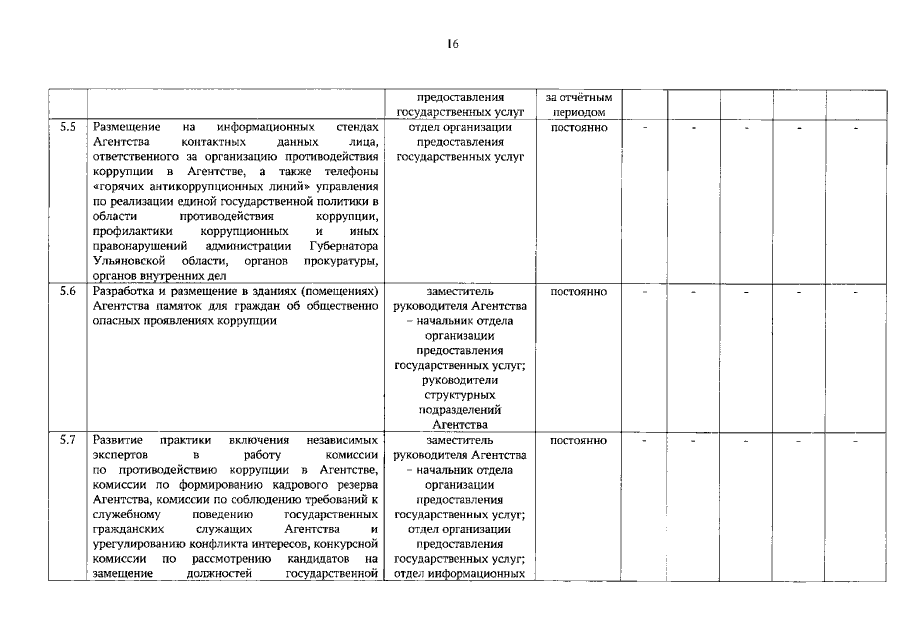 16

| | | предоставления государственных услуг | за отчётным периодом | | | | | |
|---|---|---|---|---|---|---|---|---|
| 5.5 | Размещение на информационных стендах Агентства контактных данных лица, ответственного за организацию противодействия коррупции в Агентстве, а также телефоны «горячих антикоррупционных линий» управления по реализации единой государственной политики в области противодействия коррупции, профилактики коррупционных и иных правонарушений администрации Губернатора Ульяновской области, органов прокуратуры, органов внутренних дел | отдел организации предоставления государственных услуг | постоянно | - | - | - | - | - |
| 5.6 | Разработка и размещение в зданиях (помещениях) Агентства памяток для граждан об общественно опасных проявлениях коррупции | заместитель руководителя Агентства – начальник отдела организации предоставления государственных услуг; руководители структурных подразделений Агентства | постоянно | - | - | - | - | - |
| 5.7 | Развитие практики включения независимых экспертов в работу комиссии по противодействию коррупции в Агентстве, комиссии по формированию кадрового резерва Агентства, комиссии по соблюдению требований к служебному поведению государственных гражданских служащих Агентства и урегулированию конфликта интересов, конкурсной комиссии по рассмотрению кандидатов на замещение должностей государственной | заместитель руководителя Агентства – начальник отдела организации предоставления государственных услуг; отдел организации предоставления государственных услуг; отдел информационных | постоянно | - | - | - | - | - |